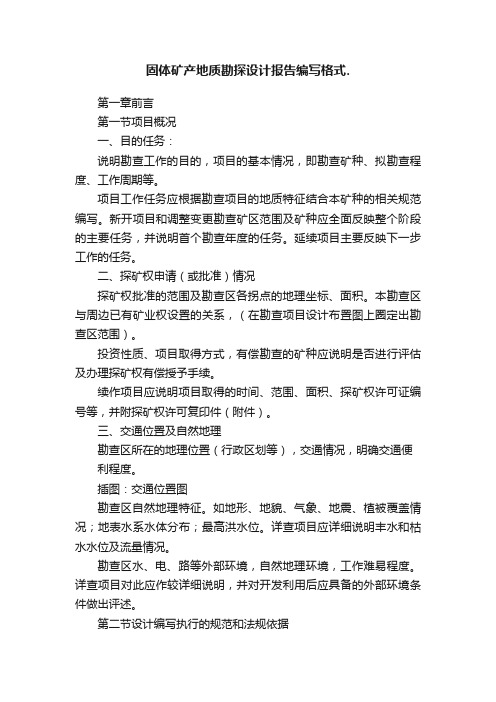 固体矿产地质勘探设计报告编写格式.

第一章前言

第一节项目概况

一、目的任务：

说明勘查工作的目的，项目的基本情况，即勘查矿种、拟勘查程度、工作周期等。

项目工作任务应根据勘查项目的地质特征结合本矿种的相关规范编写。新开项目和调整变更勘查矿区范围及矿种应全面反映整个阶段的主要任务，并说明首个勘查年度的任务。延续项目主要反映下一步工作的任务。

二、探矿权申请（或批准）情况

探矿权批准的范围及勘查区各拐点的地理坐标、面积。本勘查区与周边已有矿业权设置的关系，（在勘查项目设计布置图上圈定出勘查区范围）。

投资性质、项目取得方式，有偿勘查的矿种应说明是否进行评估及办理探矿权有偿授予手续。

续作项目应说明项目取得的时间、范围、面积、探矿权许可证编号等，并附探矿权许可复印件（附件）。

三、交通位置及自然地理

勘查区所在的地理位置（行政区划等），交通情况，明确交通便利程度。

插图：交通位置图

勘查区自然地理特征。如地形、地貌、气象、地震、植被覆盖情况；地表水系水体分布；最高洪水位。详查项目应详细说明丰水和枯水水位及流量情况。

勘查区水、电、路等外部环境，自然地理环境，工作难易程度。详查项目对此应作较详细说明，并对开发利用后应具备的外部环境条件做出评述。

第二节设计编写执行的规范和法规依据